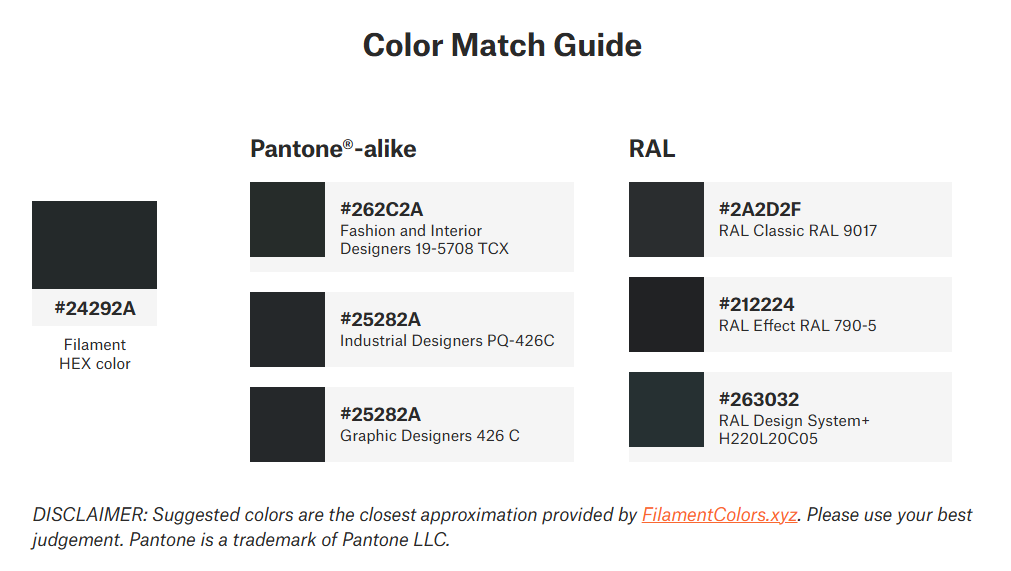 Color Match Guide

#24292A

Filament
HEX color

Pantone®-alike

#262C2A
Fashion and Interior Designers 19-5708 TCX

#25282A
Industrial Designers PQ-426C

#25282A
Graphic Designers 426 C

RAL

#2A2D2F
RAL Classic RAL 9017

#212224
RAL Effect RAL 790-5

#263032
RAL Design System+ H220L20C05

DISCLAIMER: Suggested colors are the closest approximation provided by FilamentColors.xyz. Please use your best judgement. Pantone is a trademark of Pantone LLC.